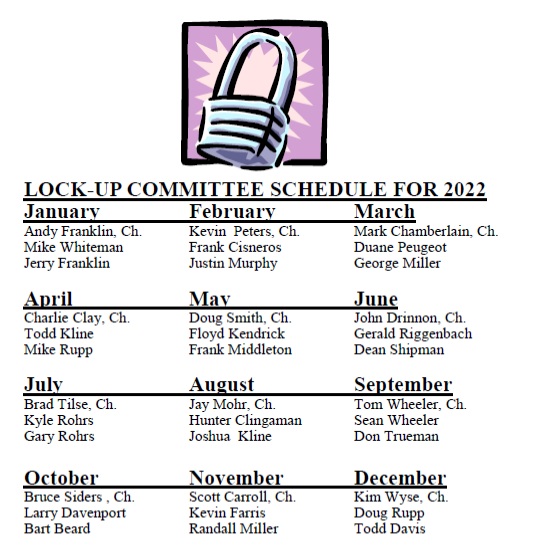 LOCK-UP COMMITTEE SCHEDULE FOR 2022

| January | February | March |
|---|---|---|
| Andy Franklin, Ch. | Kevin Peters, Ch. | Mark Chamberlain, Ch. |
| Mike Whiteman | Frank Cisneros | Duane Peugeot |
| Jerry Franklin | Justin Murphy | George Miller |

| April | May | June |
|---|---|---|
| Charlie Clay, Ch. | Doug Smith, Ch. | John Drinnon, Ch. |
| Todd Kline | Floyd Kendrick | Gerald Riggenbach |
| Mike Rupp | Frank Middleton | Dean Shipman |

| July | August | September |
|---|---|---|
| Brad Tilse, Ch. | Jay Mohr, Ch. | Tom Wheeler, Ch. |
| Kyle Rohrs | Hunter Clingaman | Sean Wheeler |
| Gary Rohrs | Joshua Kline | Don Trueman |

| October | November | December |
|---|---|---|
| Bruce Siders , Ch. | Scott Carroll, Ch. | Kim Wyse, Ch. |
| Larry Davenport | Kevin Farris | Doug Rupp |
| Bart Beard | Randall Miller | Todd Davis |